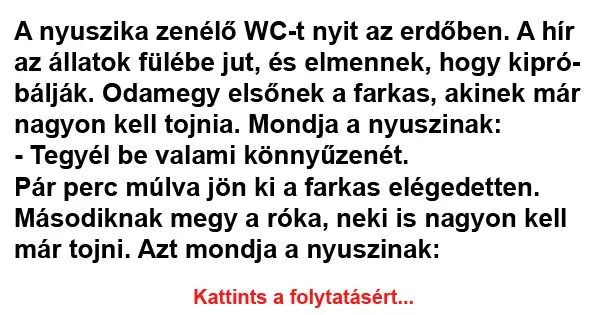 A nyuszika zenélő WC-t nyit az erdőben. A hír az állatok fülébe jut, és elmennek, hogy kipróbálják. Odamegy elsőnek a farkas, akinek már nagyon kell tojnia. Mondja a nyuszinak:
- Tegyél be valami könnyűzenét.
Pár perc múlva jön ki a farkas elégedetten. Másodiknak megy a róka, neki is nagyon kell már tojni. Azt mondja a nyuszinak:

Kattints a folytatásért...